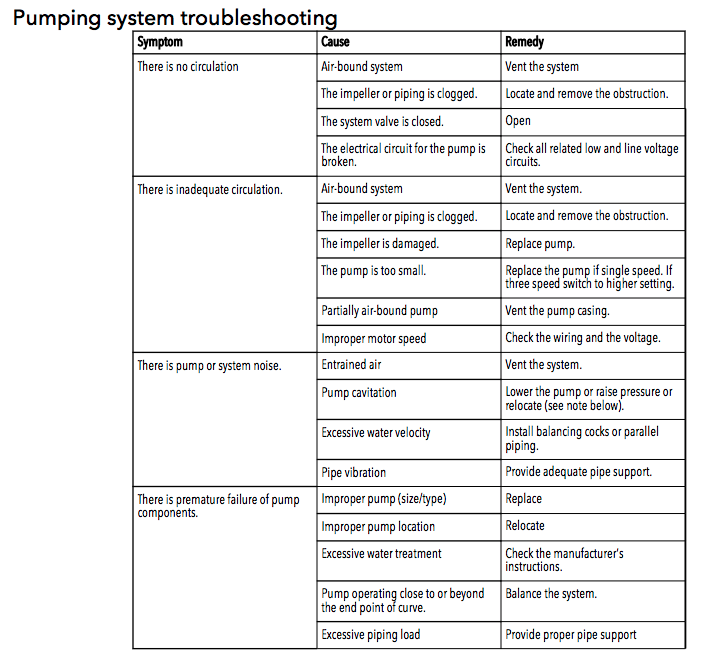 Pumping system troubleshooting

| Symptom | Cause | Remedy |
|---|---|---|
| There is no circulation | Air-bound system | Vent the system |
| | The impeller or piping is clogged. | Locate and remove the obstruction. |
| | The system valve is closed. | Open |
| | The electrical circuit for the pump is broken. | Check all related low and line voltage circuits. |
| There is inadequate circulation. | Air-bound system | Vent the system. |
| | The impeller or piping is clogged. | Locate and remove the obstruction. |
| | The impeller is damaged. | Replace pump. |
| | The pump is too small. | Replace the pump if single speed. If three speed switch to higher setting. |
| | Partially air-bound pump | Vent the pump casing. |
| | Improper motor speed | Check the wiring and the voltage. |
| There is pump or system noise. | Entrained air | Vent the system. |
| | Pump cavitation | Lower the pump or raise pressure or relocate (see note below). |
| | Excessive water velocity | Install balancing cocks or parallel piping. |
| | Pipe vibration | Provide adequate pipe support. |
| There is premature failure of pump components. | Improper pump (size/type) | Replace |
| | Improper pump location | Relocate |
| | Excessive water treatment | Check the manufacturer's instructions. |
| | Pump operating close to or beyond the end point of curve. | Balance the system. |
| | Excessive piping load | Provide proper pipe support |